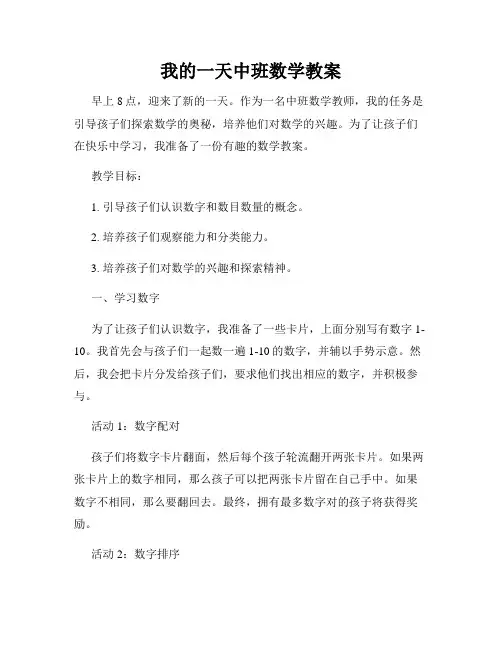 我的一天中班数学教案

早上 8 点，迎来了新的一天。作为一名中班数学教师，我的任务是引导孩子们探索数学的奥秘，培养他们对数学的兴趣。为了让孩子们在快乐中学习，我准备了一份有趣的数学教案。

教学目标：

1. 引导孩子们认识数字和数目数量的概念。

2. 培养孩子们观察能力和分类能力。

3. 培养孩子们对数学的兴趣和探索精神。

一、学习数字

为了让孩子们认识数字，我准备了一些卡片，上面分别写有数字 1-10。我首先会与孩子们一起数一遍 1-10 的数字，并辅以手势示意。然后，我会把卡片分发给孩子们，要求他们找出相应的数字，并积极参与。

活动 1：数字配对

孩子们将数字卡片翻面，然后每个孩子轮流翻开两张卡片。如果两张卡片上的数字相同，那么孩子可以把两张卡片留在自己手中。如果数字不相同，那么要翻回去。最终，拥有最多数字对的孩子将获得奖励。

活动 2：数字排序